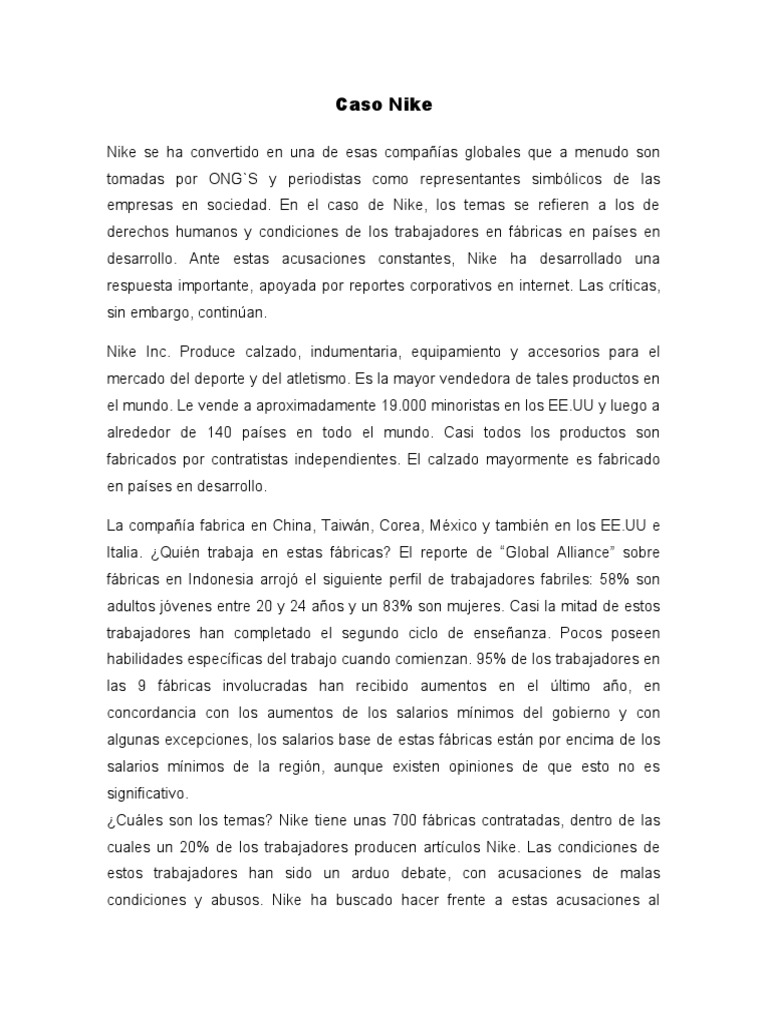 Caso Nike

Nike se ha convertido en una de esas compañías globales que a menudo son tomadas por ONG`S y periodistas como representantes simbólicos de las empresas en sociedad. En el caso de Nike, los temas se refieren a los de derechos humanos y condiciones de los trabajadores en fábricas en países en desarrollo. Ante estas acusaciones constantes, Nike ha desarrollado una respuesta importante, apoyada por reportes corporativos en internet. Las críticas, sin embargo, continúan.

Nike Inc. Produce calzado, indumentaria, equipamiento y accesorios para el mercado del deporte y del atletismo. Es la mayor vendedora de tales productos en el mundo. Le vende a aproximadamente 19.000 minoristas en los EE.UU y luego a alrededor de 140 países en todo el mundo. Casi todos los productos son fabricados por contratistas independientes. El calzado mayormente es fabricado en países en desarrollo.

La compañía fabrica en China, Taiwán, Corea, México y también en los EE.UU e Italia. ¿Quién trabaja en estas fábricas? El reporte de "Global Alliance" sobre fábricas en Indonesia arrojó el siguiente perfil de trabajadores fabriles: 58% son adultos jóvenes entre 20 y 24 años y un 83% son mujeres. Casi la mitad de estos trabajadores han completado el segundo ciclo de enseñanza. Pocos poseen habilidades específicas del trabajo cuando comienzan. 95% de los trabajadores en las 9 fábricas involucradas han recibido aumentos en el último año, en concordancia con los aumentos de los salarios mínimos del gobierno y con algunas excepciones, los salarios base de estas fábricas están por encima de los salarios mínimos de la región, aunque existen opiniones de que esto no es significativo.
¿Cuáles son los temas? Nike tiene unas 700 fábricas contratadas, dentro de las cuales un 20% de los trabajadores producen artículos Nike. Las condiciones de estos trabajadores han sido un arduo debate, con acusaciones de malas condiciones y abusos. Nike ha buscado hacer frente a estas acusaciones al